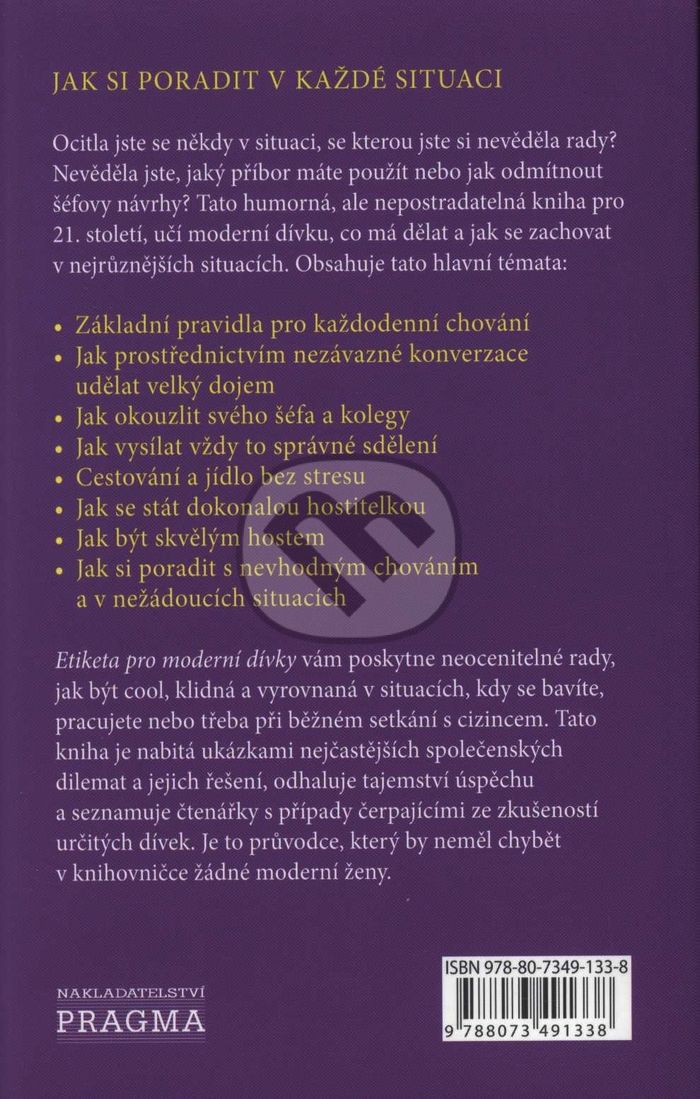 JAK SI PORADIT V KAŽDÉ SITUACI

Ocitla jste se někdy v situaci, se kterou jste si nevěděla rady? Nevěděla jste, jaký příbor máte použít nebo jak odmítnout šéfovy návrhy? Tato humorná, ale nepostradatelná kniha pro 21. století, učí moderní dívku, co má dělat a jak se zachovat v nejrůznějších situacích. Obsahuje tato hlavní témata:

• Základní pravidla pro každodenní chování
• Jak prostřednictvím nezávazné konverzace udělat velký dojem
• Jak okouzlit svého šéfa a kolegy
• Jak vysílat vždy to správné sdělení
• Cestování a jídlo bez stresu
• Jak se stát dokonalou hostitelkou
• Jak být skvělým hostem
• Jak si poradit s nevhodným chováním a v nežádoucích situacích

Etiketa pro moderní dívky vám poskytne neocenitelné rady, jak být cool, klidná a vyrovnaná v situacích, kdy se bavíte, pracujete nebo třeba při běžném setkání s cizincem. Tato kniha je nabitá ukázkami nejčastějších společenských dilemat a jejich řešení, odhaluje tajemství úspěchu a seznamuje čtenářky s případy čerpajícími ze zkušeností určitých dívek. Je to průvodce, který by neměl chybět v knihovničce žádné moderní ženy.

NAKLADATELSTVÍ
PRAGMA

ISBN 978-80-7349-133-8

9 788073 491338